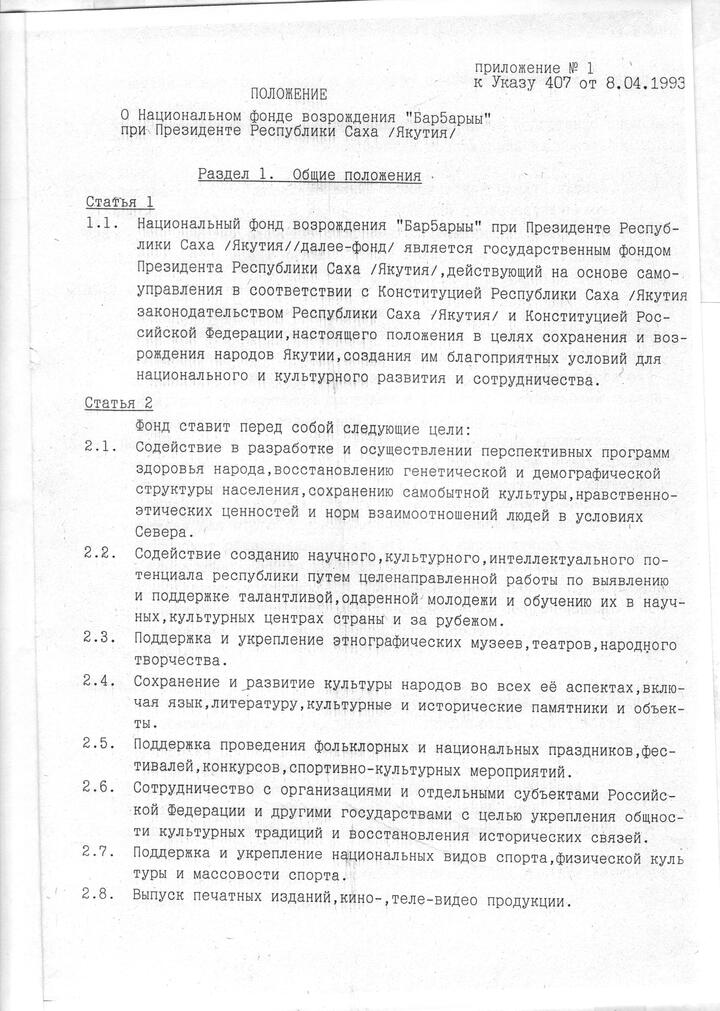 приложение № 1
к Указу 407 от 8.04.1993

ПОЛОЖЕНИЕ
О Национальном фонде возрождения "БарБарыы"
при Президенте Республики Саха /Якутия/

Раздел 1. Общие положения

Статья 1

1.1. Национальный фонд возрождения "БарБарыы" при Президенте Республики Саха /Якутия//далее-фонд/ является государственным фондом Президента Республики Саха /Якутия/,действующий на основе самоуправления в соответствии с Конституцией Республики Саха /Якутия законодательством Республики Саха /Якутия/ и Конституцией Российской Федерации,настоящего положения в целях сохранения и возрождения народов Якутии,создания им благоприятных условий для национального и культурного развития и сотрудничества.

Статья 2

Фонд ставит перед собой следующие цели:

2.1. Содействие в разработке и осуществлении перспективных программ здоровья народа,восстановлению генетической и демографической структуры населения,сохранению самобытной культуры,нравственно-этических ценностей и норм взаимоотношений людей в условиях Севера.

2.2. Содействие созданию научного,культурного,интеллектуального потенциала республики путем целенаправленной работы по выявлению и поддержке талантливой,одаренной молодежи и обучению их в научных,культурных центрах страны и за рубежом.

2.3. Поддержка и укрепление этнографических музеев,театров,народного творчества.

2.4. Сохранение и развитие культуры народов во всех её аспектах,включая язык,литературу,культурные и исторические памятники и объекты.

2.5. Поддержка проведения фольклорных и национальных праздников,фестивалей,конкурсов,спортивно-культурных мероприятий.

2.6. Сотрудничество с организациями и отдельными субъектами Российской Федерации и другими государствами с целью укрепления общности культурных традиций и восстановления исторических связей.

2.7. Поддержка и укрепление национальных видов спорта,физической культуры и массовости спорта.

2.8. Выпуск печатных изданий,кино-,теле-видео продукции.